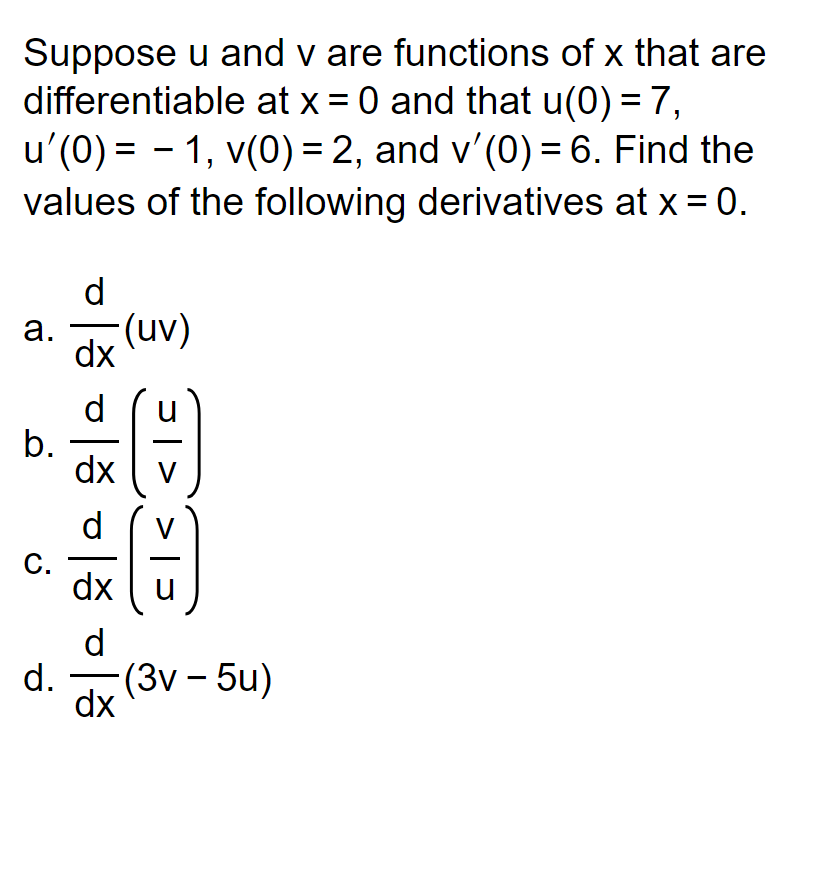 Suppose u and v are functions of x that are differentiable at $x = 0$ and that $u(0) = 7$, $u'(0) = -1$, $v(0) = 2$, and $v'(0) = 6$. Find the values of the following derivatives at $x = 0$.

a. $\frac{d}{dx}(uv)$

b. $\frac{d}{dx}\left(\frac{u}{v}\right)$

c. $\frac{d}{dx}\left(\frac{v}{u}\right)$

d. $\frac{d}{dx}(3v - 5u)$